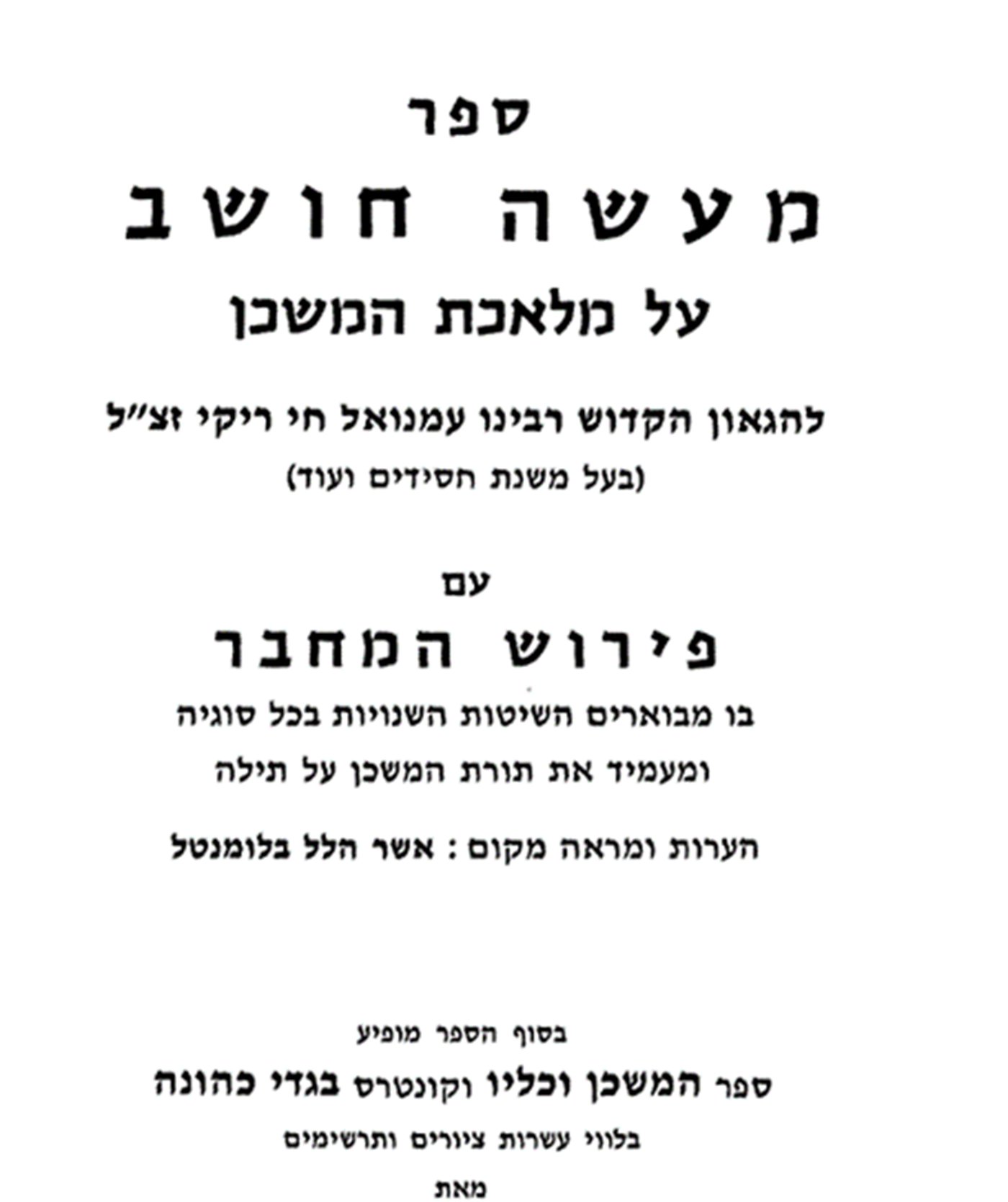 ספר

מעשה חושב

על מלאכת המשכן

להגאון הקדוש רבינו עמנואל חי ריקי זצ״ל
(בעל משנת חסידים ועוד)

עם

פירוש המחבר

בו מבוארים השיטות השנויות בכל סוגיה
ומעמיד את תורת המשכן על תילה

הערות ומראה מקום: אשר הלל בלומנטל

בסוף הספר מופיע
ספר המשכן וכליו וקונטרס בגדי כהונה
בלווי עשרות ציורים ותרשימים
מאת